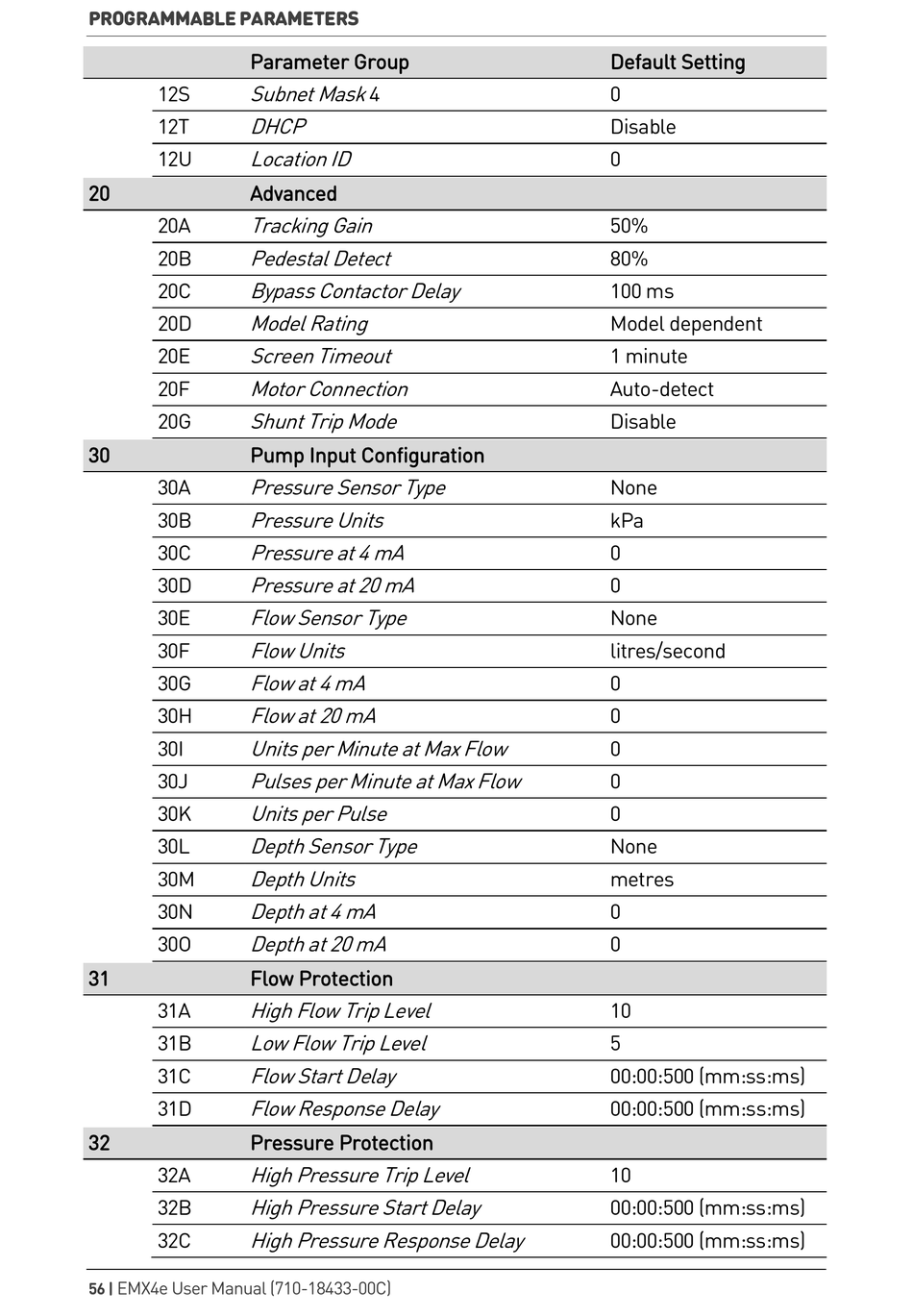 PROGRAMMABLE PARAMETERS

| | | Parameter Group | Default Setting |
|---|---|---|---|
| | 12S | Subnet Mask 4 | 0 |
| | 12T | DHCP | Disable |
| | 12U | Location ID | 0 |
| 20 | | Advanced | |
| | 20A | Tracking Gain | 50% |
| | 20B | Pedestal Detect | 80% |
| | 20C | Bypass Contactor Delay | 100 ms |
| | 20D | Model Rating | Model dependent |
| | 20E | Screen Timeout | 1 minute |
| | 20F | Motor Connection | Auto-detect |
| | 20G | Shunt Trip Mode | Disable |
| 30 | | Pump Input Configuration | |
| | 30A | Pressure Sensor Type | None |
| | 30B | Pressure Units | kPa |
| | 30C | Pressure at 4 mA | 0 |
| | 30D | Pressure at 20 mA | 0 |
| | 30E | Flow Sensor Type | None |
| | 30F | Flow Units | litres/second |
| | 30G | Flow at 4 mA | 0 |
| | 30H | Flow at 20 mA | 0 |
| | 30I | Units per Minute at Max Flow | 0 |
| | 30J | Pulses per Minute at Max Flow | 0 |
| | 30K | Units per Pulse | 0 |
| | 30L | Depth Sensor Type | None |
| | 30M | Depth Units | metres |
| | 30N | Depth at 4 mA | 0 |
| | 30O | Depth at 20 mA | 0 |
| 31 | | Flow Protection | |
| | 31A | High Flow Trip Level | 10 |
| | 31B | Low Flow Trip Level | 5 |
| | 31C | Flow Start Delay | 00:00:500 (mm:ss:ms) |
| | 31D | Flow Response Delay | 00:00:500 (mm:ss:ms) |
| 32 | | Pressure Protection | |
| | 32A | High Pressure Trip Level | 10 |
| | 32B | High Pressure Start Delay | 00:00:500 (mm:ss:ms) |
| | 32C | High Pressure Response Delay | 00:00:500 (mm:ss:ms) |

56 | EMX4e User Manual (710-18433-00C)